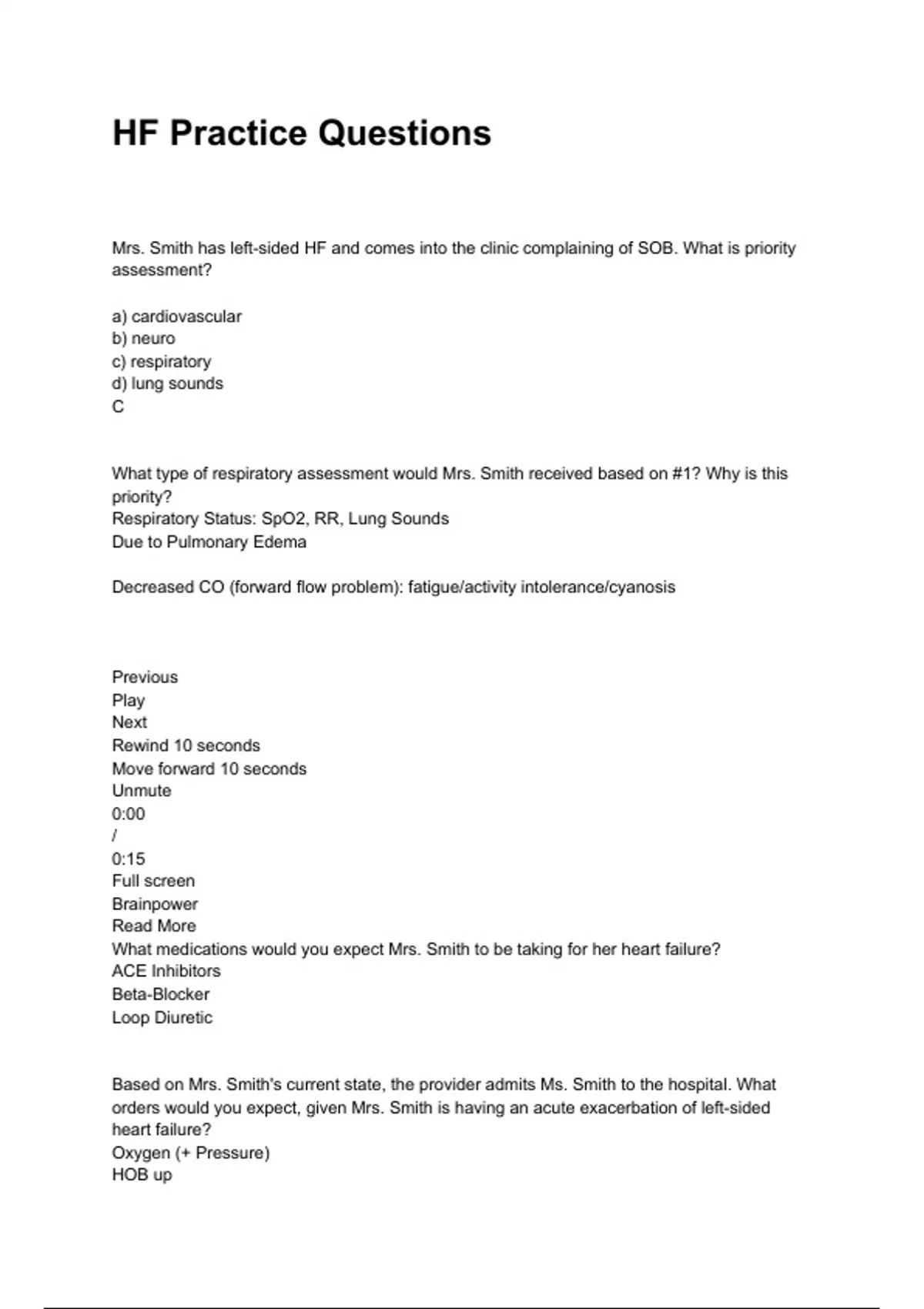 HF Practice Questions

Mrs. Smith has left-sided HF and comes into the clinic complaining of SOB. What is priority assessment?

a) cardiovascular
b) neuro
c) respiratory
d) lung sounds
C

What type of respiratory assessment would Mrs. Smith received based on #1? Why is this priority?
Respiratory Status: SpO2, RR, Lung Sounds
Due to Pulmonary Edema

Decreased CO (forward flow problem): fatigue/activity intolerance/cyanosis

Previous
Play
Next
Rewind 10 seconds
Move forward 10 seconds
Unmute
0:00
/
0:15
Full screen
Brainpower
Read More
What medications would you expect Mrs. Smith to be taking for her heart failure?
ACE Inhibitors
Beta-Blocker
Loop Diuretic

Based on Mrs. Smith's current state, the provider admits Ms. Smith to the hospital. What orders would you expect, given Mrs. Smith is having an acute exacerbation of left-sided heart failure?
Oxygen (+ Pressure)
HOB up